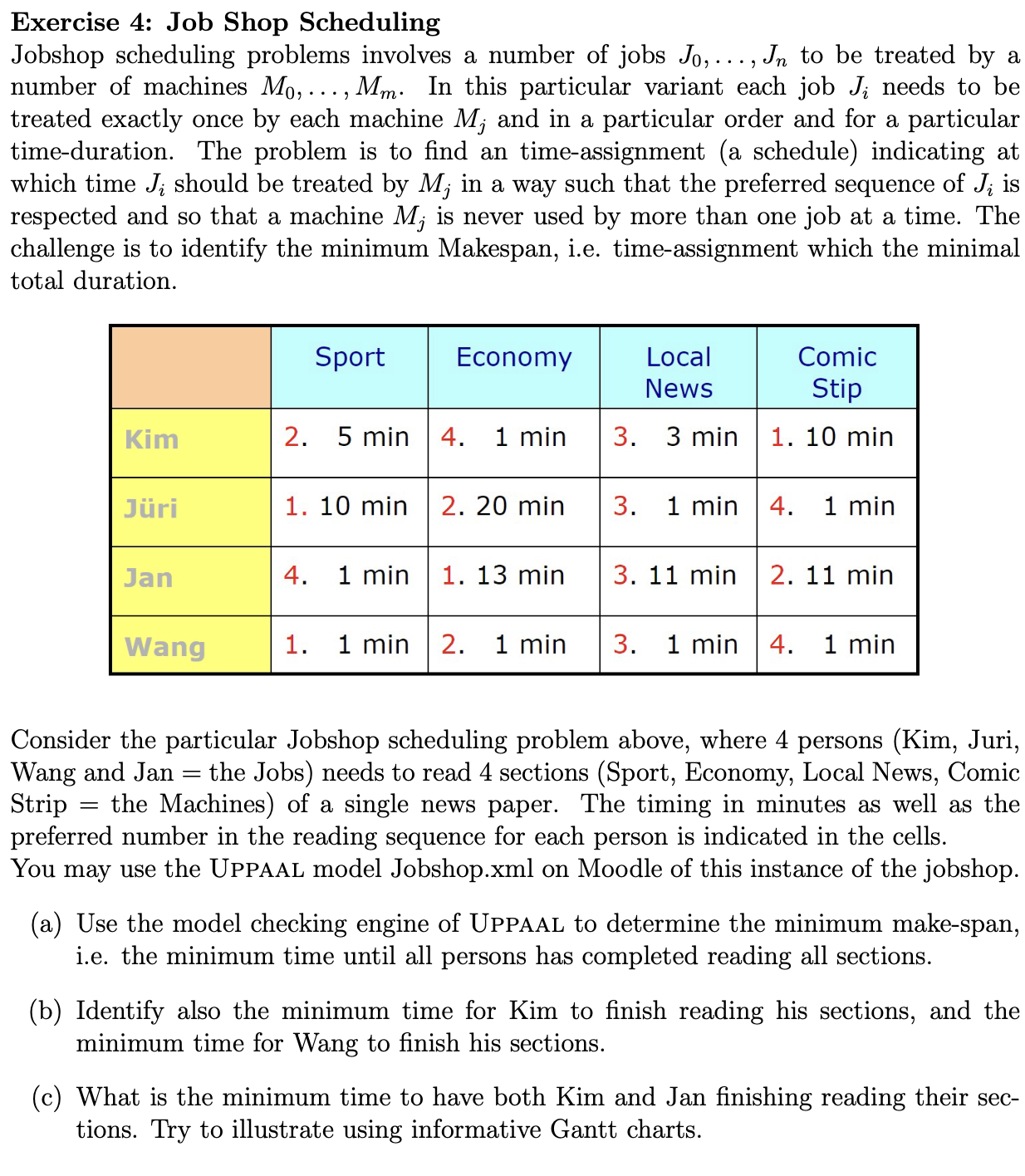 **Exercise 4: Job Shop Scheduling**
Jobshop scheduling problems involves a number of jobs $J_0, \ldots, J_n$ to be treated by a number of machines $M_0, \ldots, M_m$. In this particular variant each job $J_i$ needs to be treated exactly once by each machine $M_j$ and in a particular order and for a particular time-duration. The problem is to find an time-assignment (a schedule) indicating at which time $J_i$ should be treated by $M_j$ in a way such that the preferred sequence of $J_i$ is respected and so that a machine $M_j$ is never used by more than one job at a time. The challenge is to identify the minimum Makespan, i.e. time-assignment which the minimal total duration.

| | Sport | Economy | Local News | Comic Stip |
|---|---|---|---|---|
| Kim | 2. 5 min | 4. 1 min | 3. 3 min | 1. 10 min |
| Jüri | 1. 10 min | 2. 20 min | 3. 1 min | 4. 1 min |
| Jan | 4. 1 min | 1. 13 min | 3. 11 min | 2. 11 min |
| Wang | 1. 1 min | 2. 1 min | 3. 1 min | 4. 1 min |

Consider the particular Jobshop scheduling problem above, where 4 persons (Kim, Juri, Wang and Jan = the Jobs) needs to read 4 sections (Sport, Economy, Local News, Comic Strip = the Machines) of a single news paper. The timing in minutes as well as the preferred number in the reading sequence for each person is indicated in the cells.
You may use the UPPAAL model Jobshop.xml on Moodle of this instance of the jobshop.

(a) Use the model checking engine of UPPAAL to determine the minimum make-span, i.e. the minimum time until all persons has completed reading all sections.

(b) Identify also the minimum time for Kim to finish reading his sections, and the minimum time for Wang to finish his sections.

(c) What is the minimum time to have both Kim and Jan finishing reading their sections. Try to illustrate using informative Gantt charts.